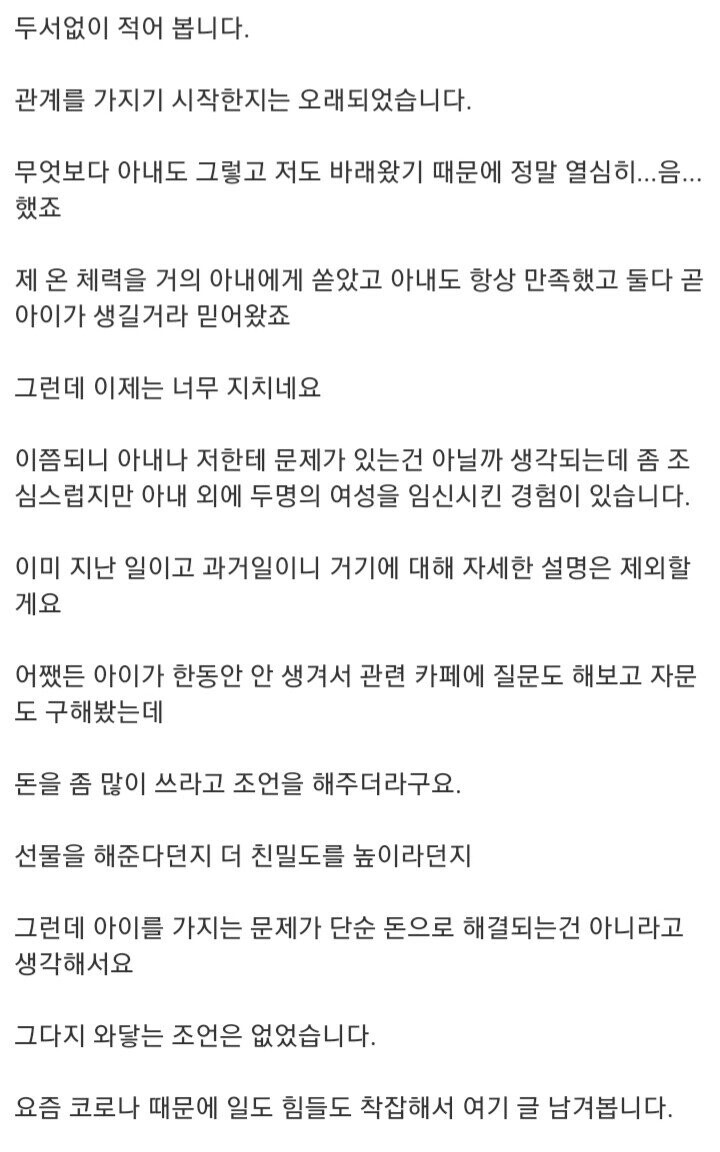 두서없이 적어 봅니다.

관계를 가지기 시작한지는 오래되었습니다.

무엇보다 아내도 그렇고 저도 바래왔기 때문에 정말 열심히...음... 했죠

제 온 체력을 거의 아내에게 쏟았고 아내도 항상 만족했고 둘다 곧 아이가 생길거라 믿어왔죠

그런데 이제는 너무 지치네요

이쯤되니 아내나 저한테 문제가 있는건 아닐까 생각되는데 좀 조심스럽지만 아내 외에 두명의 여성을 임신시킨 경험이 있습니다.

이미 지난 일이고 과거일이니 거기에 대해 자세한 설명은 제외할게요

어쨌든 아이가 한동안 안 생겨서 관련 카페에 질문도 해보고 자문도 구해봤는데

돈을 좀 많이 쓰라고 조언을 해주더라구요.

선물을 해준다던지 더 친밀도를 높이라던지

그런데 아이를 가지는 문제가 단순 돈으로 해결되는건 아니라고 생각해서요

그다지 와닿는 조언은 없었습니다.

요즘 코로나 때문에 일도 힘들도 착잡해서 여기 글 남겨봅니다.